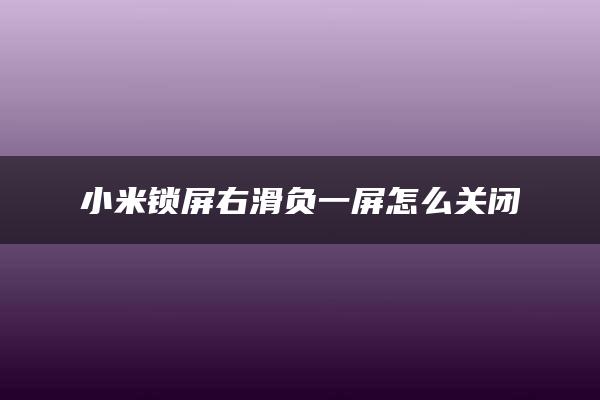 小米锁屏右滑负一屏怎么关闭